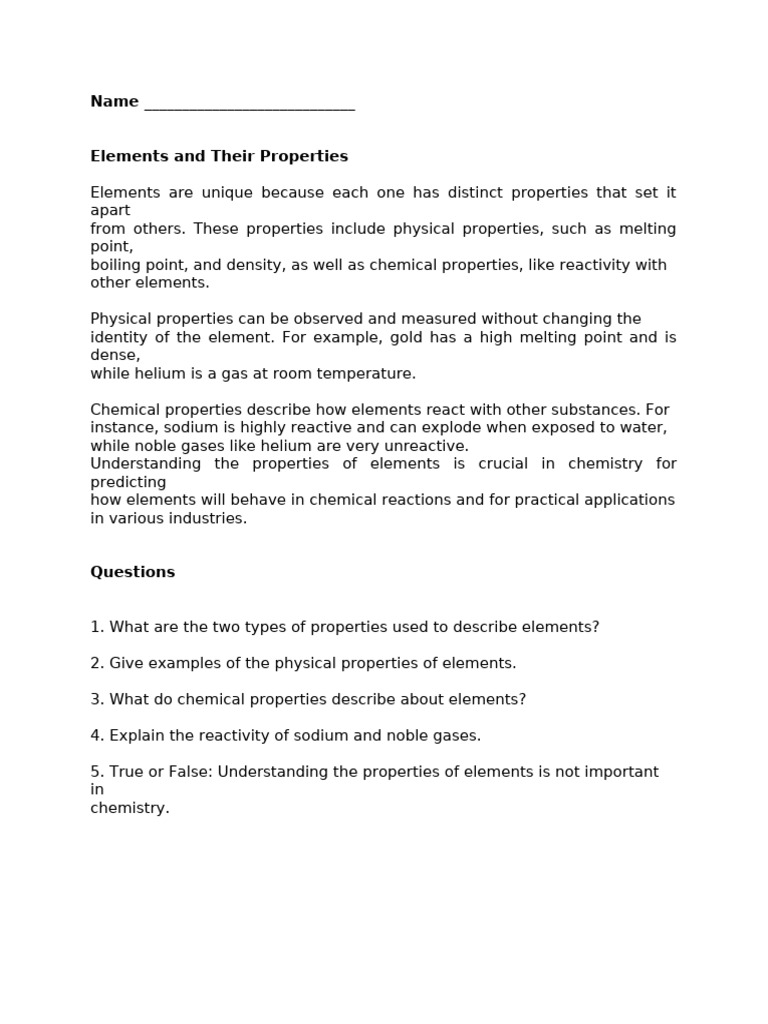 Name ___________________________

Elements and Their Properties

Elements are unique because each one has distinct properties that set it apart from others. These properties include physical properties, such as melting point, boiling point, and density, as well as chemical properties, like reactivity with other elements.

Physical properties can be observed and measured without changing the identity of the element. For example, gold has a high melting point and is dense, while helium is a gas at room temperature.

Chemical properties describe how elements react with other substances. For instance, sodium is highly reactive and can explode when exposed to water, while noble gases like helium are very unreactive.
Understanding the properties of elements is crucial in chemistry for predicting how elements will behave in chemical reactions and for practical applications in various industries.

Questions

1. What are the two types of properties used to describe elements?

2. Give examples of the physical properties of elements.

3. What do chemical properties describe about elements?

4. Explain the reactivity of sodium and noble gases.

5. True or False: Understanding the properties of elements is not important in chemistry.